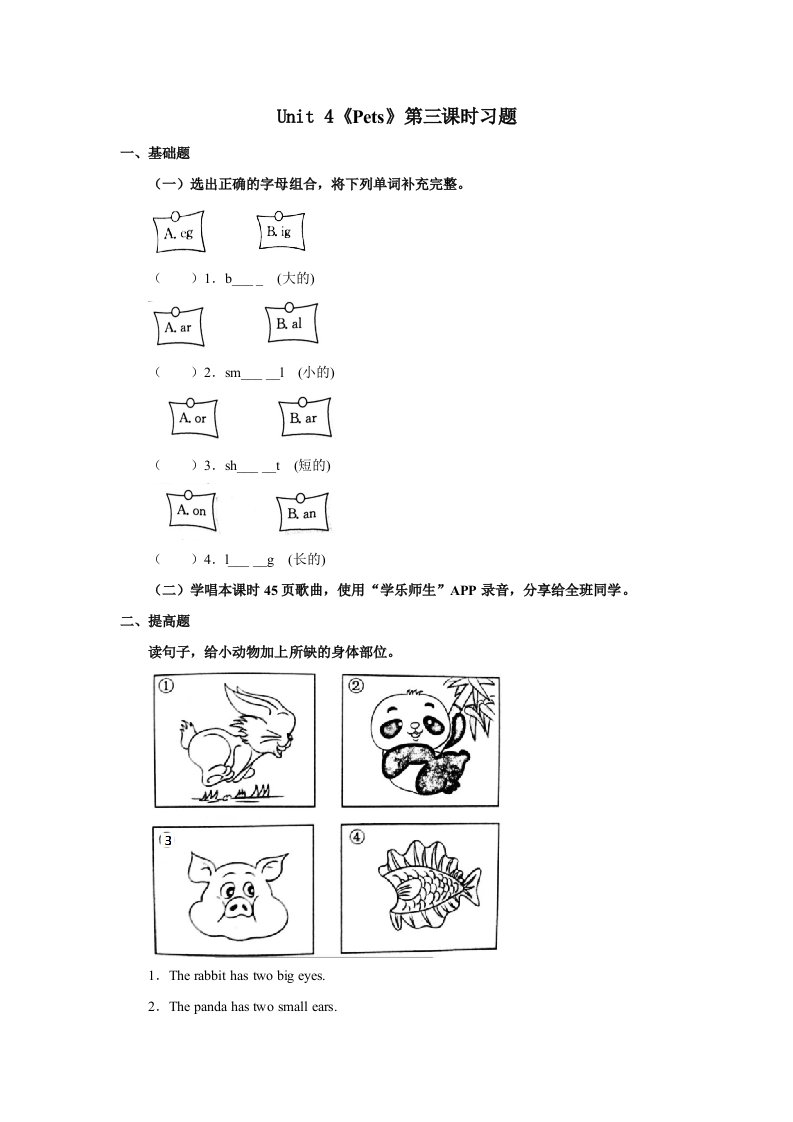 Unit 4《Pets》第三课时习题

一、基础题

（一）选出正确的字母组合，将下列单词补充完整。

A. eg　　B. ig

（　　）1．b___ _　(大的)

A. ar　　B. al

（　　）2．sm___ __l　(小的)

A. or　　B. ar

（　　）3．sh___ __t　(短的)

A. on　　B. an

（　　）4．l___ __g　(长的)

（二）学唱本课时 45 页歌曲，使用“学乐师生”APP 录音，分享给全班同学。

二、提高题

读句子，给小动物加上所缺的身体部位。

①　②　③　④

1．The rabbit has two big eyes.

2．The panda has two small ears.